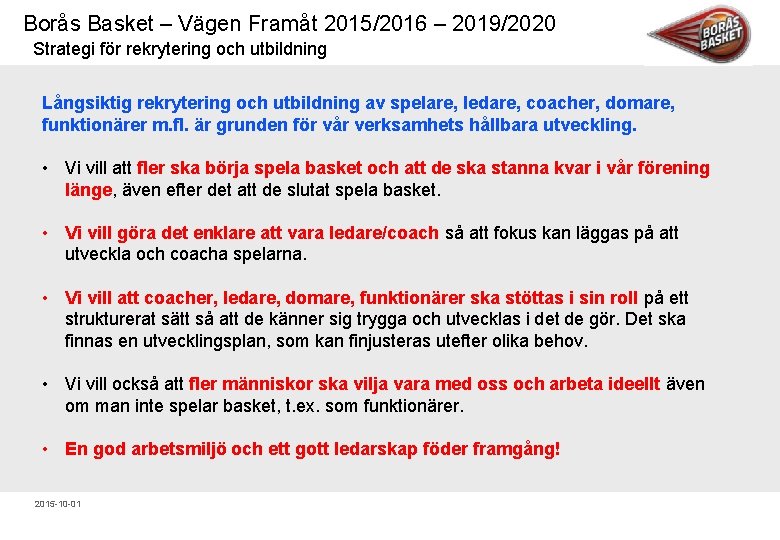 Borås Basket – Vägen Framåt 2015/2016 – 2019/2020
Strategi för rekrytering och utbildning

BORÅS BASKET

Långsiktig rekrytering och utbildning av spelare, ledare, coacher, domare, funktionärer m.fl. är grunden för vår verksamhets hållbara utveckling.

• Vi vill att fler ska börja spela basket och att de ska stanna kvar i vår förening länge, även efter det att de slutat spela basket.

• Vi vill göra det enklare att vara ledare/coach så att fokus kan läggas på att utveckla och coacha spelarna.

• Vi vill att coacher, ledare, domare, funktionärer ska stöttas i sin roll på ett strukturerat sätt så att de känner sig trygga och utvecklas i det de gör. Det ska finnas en utvecklingsplan, som kan finjusteras utefter olika behov.

• Vi vill också att fler människor ska vilja vara med oss och arbeta ideellt även om man inte spelar basket, t.ex. som funktionärer.

• En god arbetsmiljö och ett gott ledarskap föder framgång!

2015-10-01